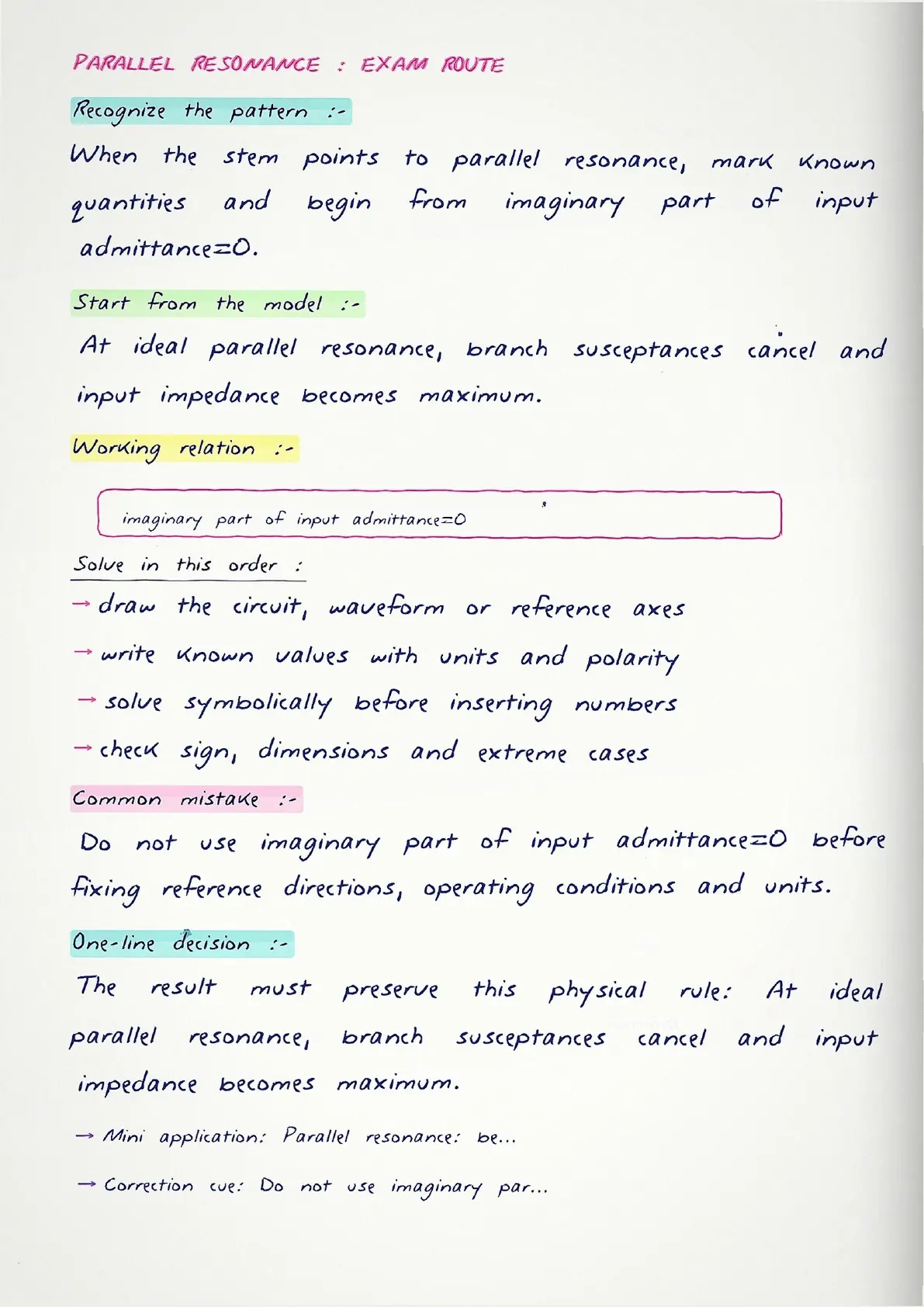 PARALLEL RESONANCE : EXAM ROUTE

Recognize the pattern :-

When the stem points to parallel resonance, mark known quantities and begin from imaginary part of input admittance=0.

Start from the model :-

At ideal parallel resonance, branch susceptances cancel and input impedance becomes maximum.

Working relation :-

imaginary part of input admittance=0

Solve in this order :

→ draw the circuit, waveform or reference axes

→ write known values with units and polarity

→ solve symbolically before inserting numbers

→ check sign, dimensions and extreme cases

Common mistake :-

Do not use imaginary part of input admittance=0 before fixing reference directions, operating conditions and units.

One-line decision :-

The result must preserve this physical rule: At ideal parallel resonance, branch susceptances cancel and input impedance becomes maximum.

→ Mini application: Parallel resonance: be...

→ Correction cue: Do not use imaginary par...